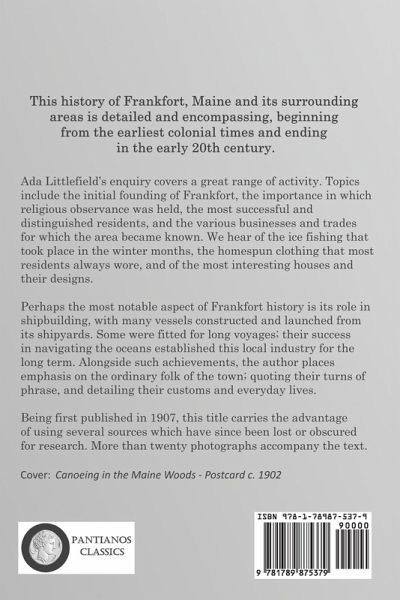 This history of Frankfort, Maine and its surrounding areas is detailed and encompassing, beginning from the earliest colonial times and ending in the early 20th century.

Ada Littlefield's enquiry covers a great range of activity. Topics include the initial founding of Frankfort, the importance in which religious observance was held, the most successful and distinguished residents, and the various businesses and trades for which the area became known. We hear of the ice fishing that took place in the winter months, the homespun clothing that most residents always wore, and of the most interesting houses and their designs.

Perhaps the most notable aspect of Frankfort history is its role in shipbuilding, with many vessels constructed and launched from its shipyards. Some were fitted for long voyages; their success in navigating the oceans established this local industry for the long term. Alongside such achievements, the author places emphasis on the ordinary folk of the town; quoting their turns of phrase, and detailing their customs and everyday lives.

Being first published in 1907, this title carries the advantage of using several sources which have since been lost or obscured for research. More than twenty photographs accompany the text.

Cover: Canoeing in the Maine Woods - Postcard c. 1902

PANTIANOS CLASSICS

ISBN 978-1-78987-537-9

90000

9 781789 875379